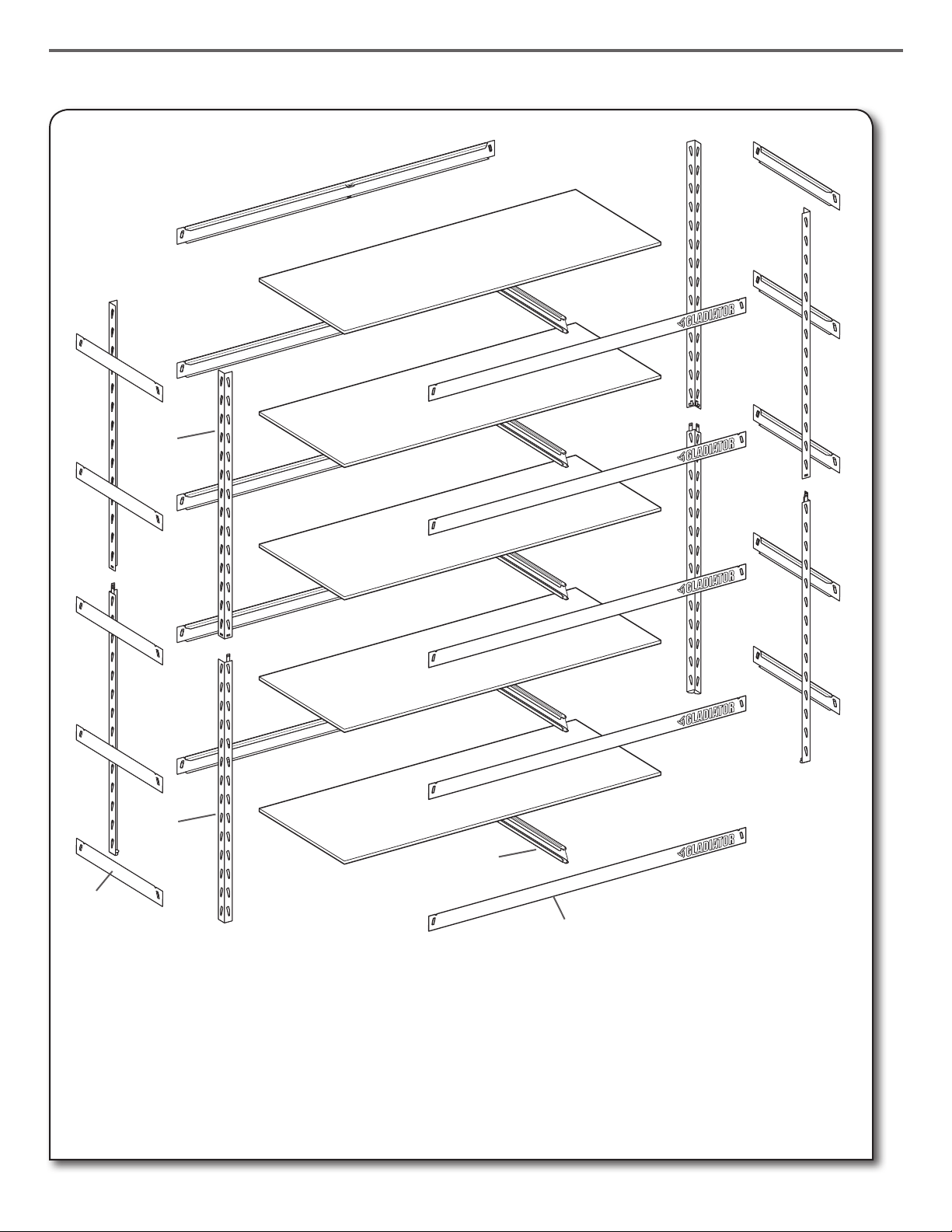 GLADIATOR
GLADIATOR
GLADIATOR
GLADIATOR
GLADIATOR